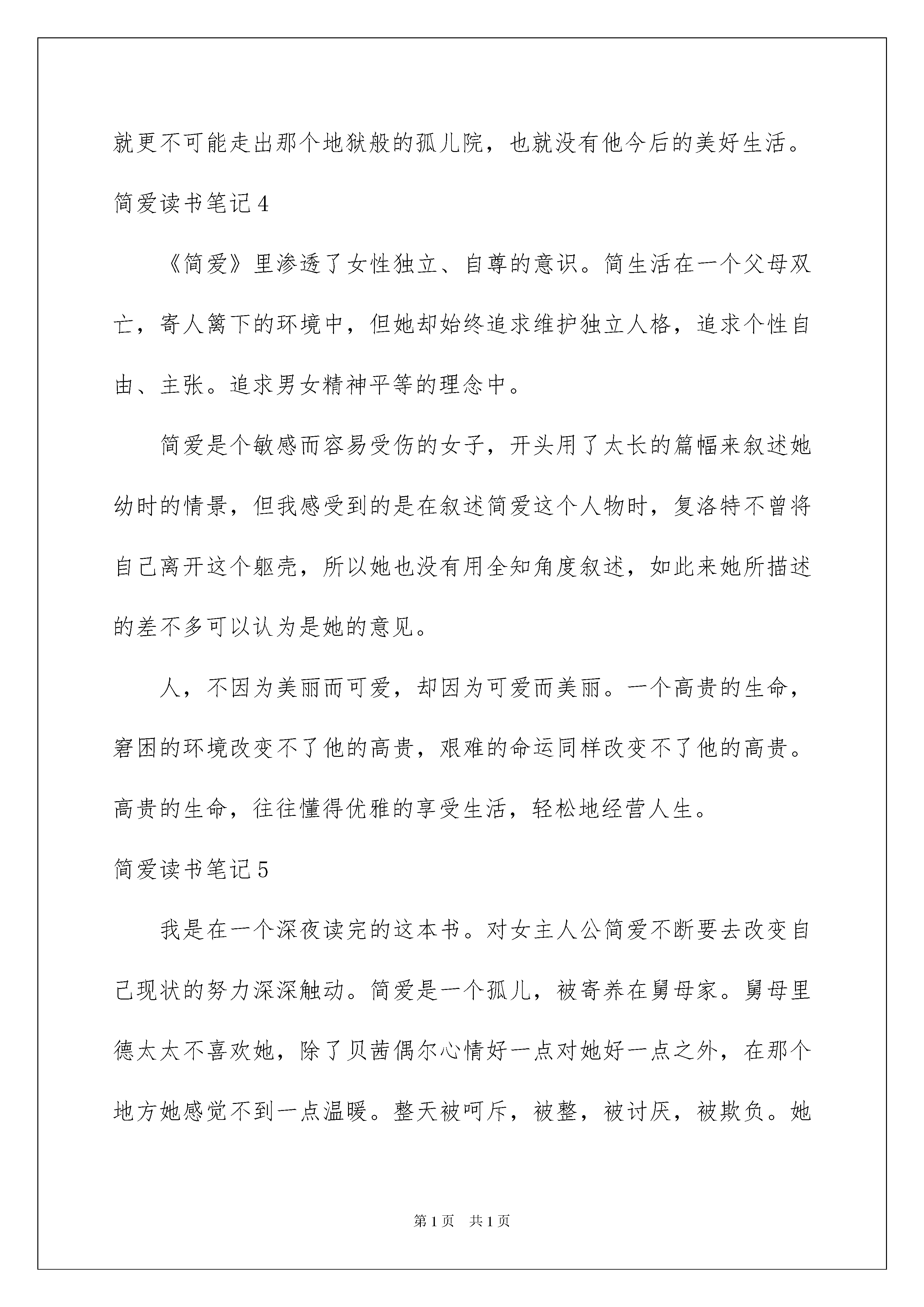 就更不可能走出那个地狱般的孤儿院，也就没有他今后的美好生活。

简爱读书笔记4

《简爱》里渗透了女性独立、自尊的意识。简生活在一个父母双亡，寄人篱下的环境中，但她却始终追求维护独立人格，追求个性自由、主张。追求男女精神平等的理念中。

简爱是个敏感而容易受伤的女子，开头用了太长的篇幅来叙述她幼时的情景，但我感受到的是在叙述简爱这个人物时，复洛特不曾将自己离开这个躯壳，所以她也没有用全知角度叙述，如此来她所描述的差不多可以认为是她的意见。

人，不因为美丽而可爱，却因为可爱而美丽。一个高贵的生命，窘困的环境改变不了他的高贵，艰难的命运同样改变不了他的高贵。高贵的生命，往往懂得优雅的享受生活，轻松地经营人生。

简爱读书笔记5

我是在一个深夜读完的这本书。对女主人公简爱不断要去改变自己现状的努力深深触动。简爱是一个孤儿，被寄养在舅母家。舅母里德太太不喜欢她，除了贝茜偶尔心情好一点对她好一点之外，在那个地方她感觉不到一点温暖。整天被呵斥，被整，被讨厌，被欺负。她

第1页　共1页